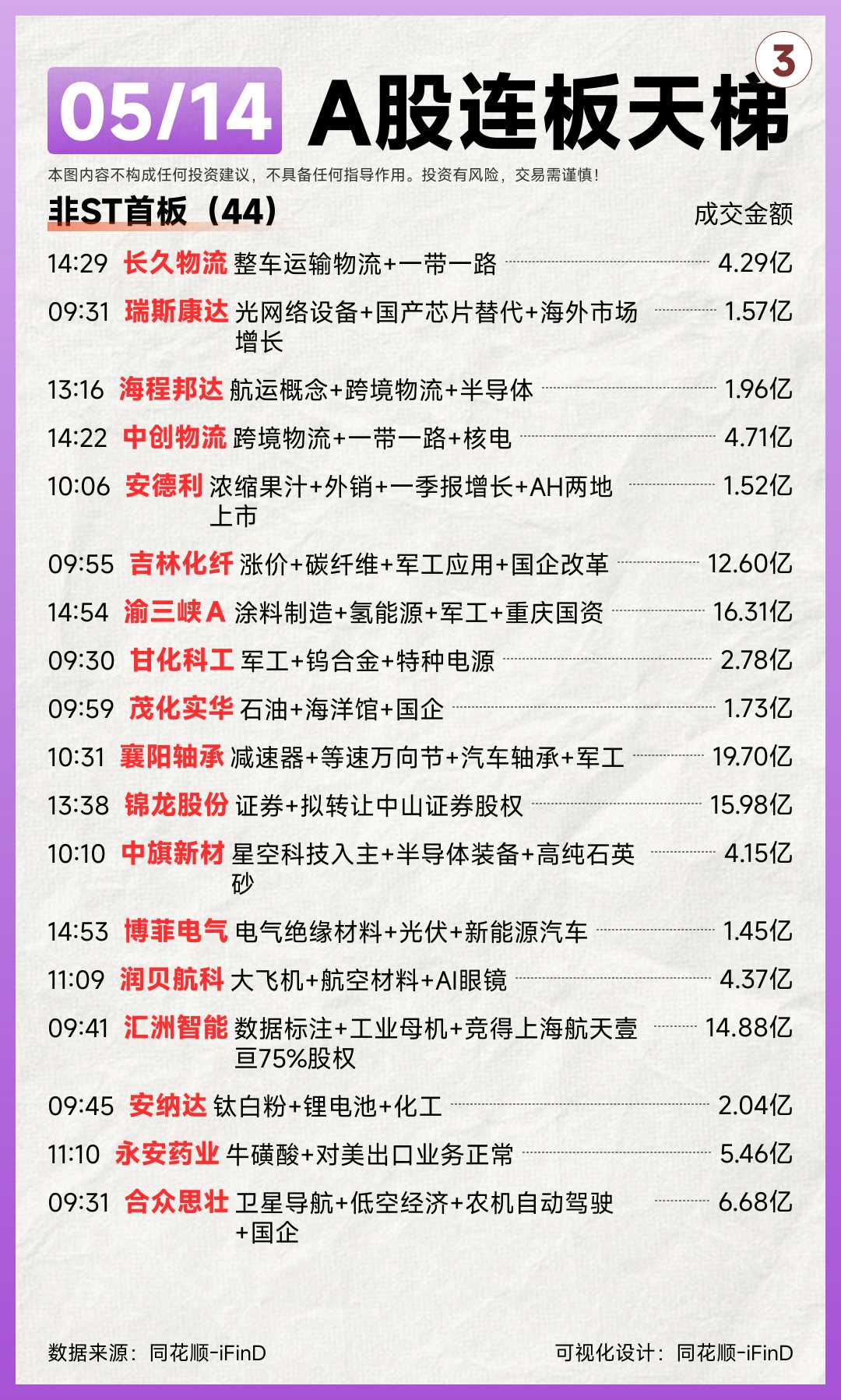 3

05/14 A股连板天梯

本图内容不构成任何投资建议，不具备任何指导作用。投资有风险，交易需谨慎！

非ST首板（44）

成交金额

14:29 长久物流 整车运输物流+一带一路 4.29亿

09:31 瑞斯康达 光网络设备+国产芯片替代+海外市场增长 1.57亿

13:16 海程邦达 航运概念+跨境物流+半导体 1.96亿

14:22 中创物流 跨境物流+一带一路+核电 4.71亿

10:06 安德利 浓缩果汁+外销+一季报增长+AH两地上市 1.52亿

09:55 吉林化纤 涨价+碳纤维+军工应用+国企改革 12.60亿

14:54 渝三峡A 涂料制造+氢能源+军工+重庆国资 16.31亿

09:30 甘化科工 军工+钨合金+特种电源 2.78亿

09:59 茂化实华 石油+海洋馆+国企 1.73亿

10:31 襄阳轴承 减速器+等速万向节+汽车轴承+军工 19.70亿

13:38 锦龙股份 证券+拟转让中山证券股权 15.98亿

10:10 中旗新材 星空科技入主+半导体装备+高纯石英砂 4.15亿

14:53 博菲电气 电气绝缘材料+光伏+新能源汽车 1.45亿

11:09 润贝航科 大飞机+航空材料+AI眼镜 4.37亿

09:41 汇洲智能 数据标注+工业母机+竞得上海航天壹亘75%股权 14.88亿

09:45 安纳达 钛白粉+锂电池+化工 2.04亿

11:10 永安药业 牛磺酸+对美出口业务正常 5.46亿

09:31 合众思壮 卫星导航+低空经济+农机自动驾驶+国企 6.68亿

数据来源：同花顺-iFinD

可视化设计：同花顺-iFinD